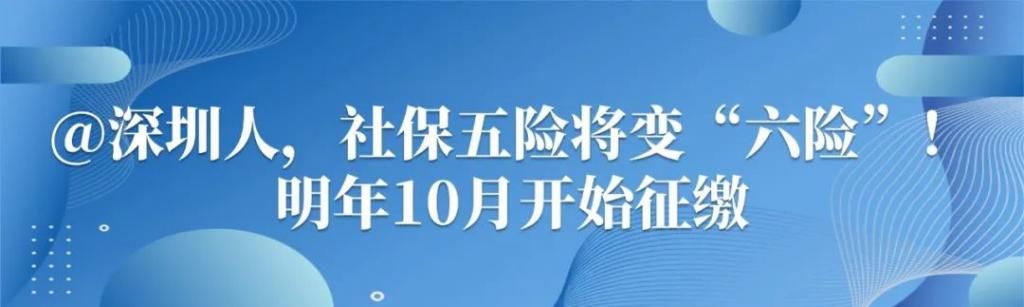 @深圳人，社保五险将变“六险”！
明年10月开始征缴